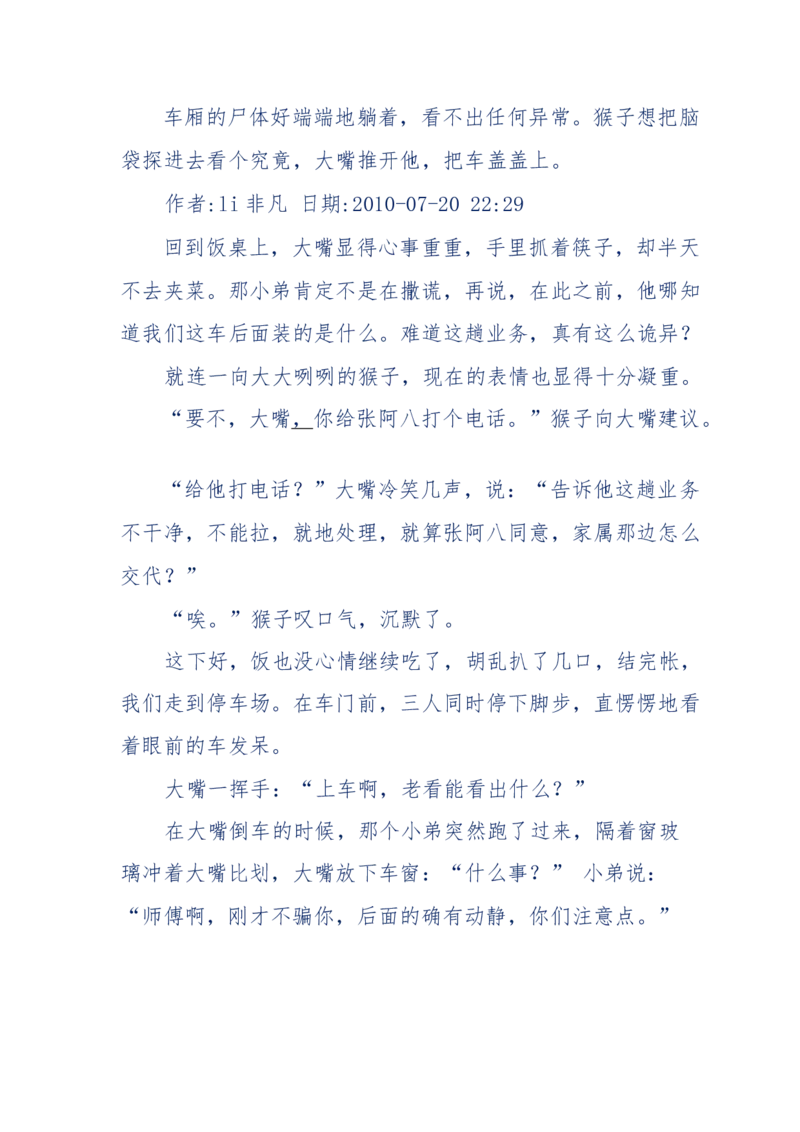 车厢的尸体好端端地躺着，看不出任何异常。猴子想把脑袋探进去看个究竟，大嘴推开他，把车盖盖上。

作者:li 非凡 日期:2010-07-20 22:29

回到饭桌上，大嘴显得心事重重，手里抓着筷子，却半天不去夹菜。那小弟肯定不是在撒谎，再说，在此之前，他哪知道我们这车后面装的是什么。难道这趟业务，真有这么诡异？

就连一向大大咧咧的猴子，现在的表情也显得十分凝重。

“要不，大嘴，你给张阿八打个电话。”猴子向大嘴建议。

“给他打电话？”大嘴冷笑几声，说：“告诉他这趟业务不干净，不能拉，就地处理，就算张阿八同意，家属那边怎么交代？”

“唉。”猴子叹口气，沉默了。

这下好，饭也没心情继续吃了，胡乱扒了几口，结完帐，我们走到停车场。在车门前，三人同时停下脚步，直愣愣地看着眼前的车发呆。

大嘴一挥手：“上车啊，老看能看出什么？”

在大嘴倒车的时候，那个小弟突然跑了过来，隔着窗玻璃冲着大嘴比划，大嘴放下车窗：“什么事？” 小弟说：“师傅啊，刚才不骗你，后面的确有动静，你们注意点。”